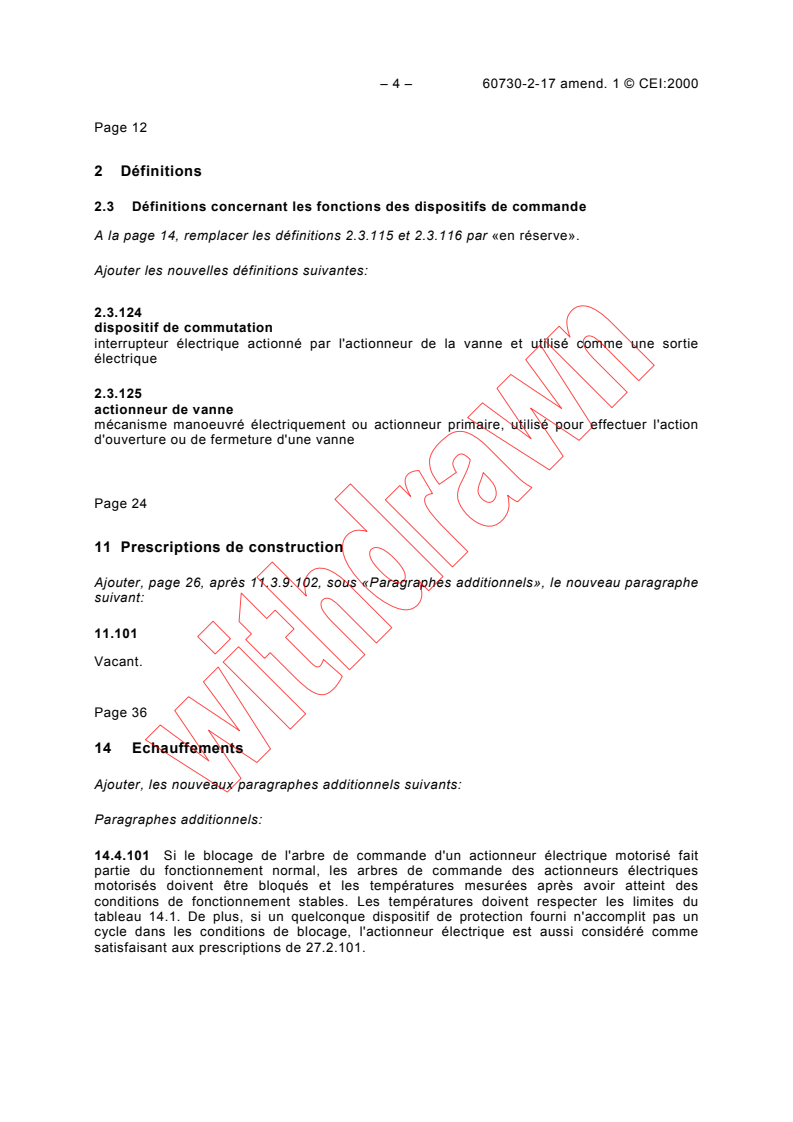 – 4 – 60730-2-17 amend. 1 © CEI:2000

Page 12

2 Définitions

2.3 Définitions concernant les fonctions des dispositifs de commande

A la page 14, remplacer les définitions 2.3.115 et 2.3.116 par «en réserve».

Ajouter les nouvelles définitions suivantes:

2.3.124
dispositif de commutation
interrupteur électrique actionné par l'actionneur de la vanne et utilisé comme une sortie électrique

2.3.125
actionneur de vanne
mécanisme manoeuvré électriquement ou actionneur primaire, utilisé pour effectuer l'action d'ouverture ou de fermeture d'une vanne

Page 24

11 Prescriptions de construction

Ajouter, page 26, après 11.3.9.102, sous «Paragraphes additionnels», le nouveau paragraphe suivant:

11.101

Vacant.

Page 36

14 Echauffements

Ajouter, les nouveaux paragraphes additionnels suivants:

Paragraphes additionnels:

14.4.101 Si le blocage de l'arbre de commande d'un actionneur électrique motorisé fait partie du fonctionnement normal, les arbres de commande des actionneurs électriques motorisés doivent être bloqués et les températures mesurées après avoir atteint des conditions de fonctionnement stables. Les températures doivent respecter les limites du tableau 14.1. De plus, si un quelconque dispositif de protection fourni n'accomplit pas un cycle dans les conditions de blocage, l'actionneur électrique est aussi considéré comme satisfaisant aux prescriptions de 27.2.101.

withdrawn